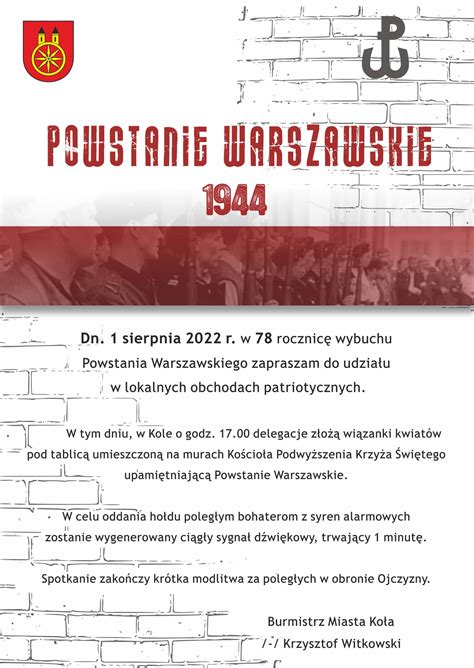 POWSTANIE WARSZAWSKIE
1944

Dn. 1 sierpnia 2022 r. w 78 rocznicę wybuchu Powstania Warszawskiego zapraszam do udziału w lokalnych obchodach patriotycznych.

W tym dniu, w Kole o godz. 17.00 delegacje złożą wiązanki kwiatów pod tablicą umieszczoną na murach Kościoła Podwyższenia Krzyża Świętego upamiętniającą Powstanie Warszawskie.

W celu oddania hołdu poległym bohaterom z syren alarmowych zostanie wygenerowany ciągły sygnał dźwiękowy, trwający 1 minutę.

Spotkanie zakończy krótka modlitwa za poległych w obronie Ojczyzny.

Burmistrz Miasta Koła
/-/ Krzysztof Witkowski